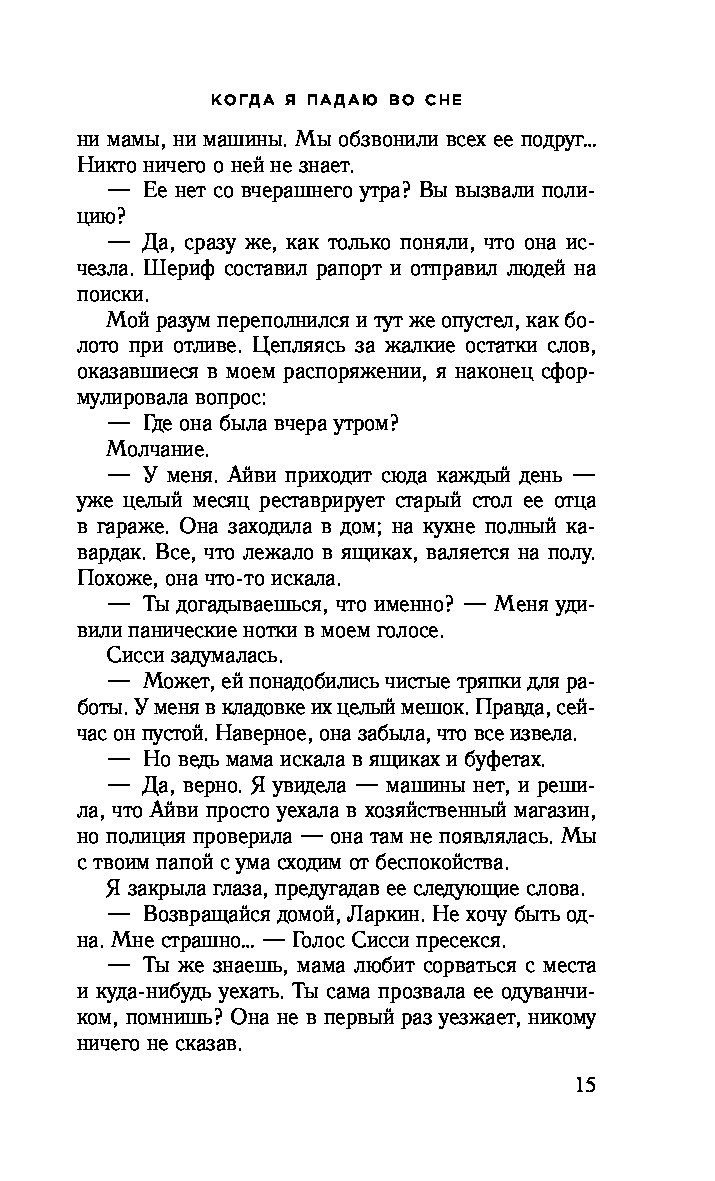 КОГДА Я ПАДАЮ ВО СНЕ

ни мамы, ни машины. Мы обзвонили всех ее подруг... Никто ничего о ней не знает.

— Ее нет со вчерашнего утра? Вы вызвали полицию?

— Да, сразу же, как только поняли, что она исчезла. Шериф составил рапорт и отправил людей на поиски.

Мой разум переполнился и тут же опустел, как болото при отливе. Цепляясь за жалкие остатки слов, оказавшиеся в моем распоряжении, я наконец сформулировала вопрос:

— Где она была вчера утром?

Молчание.

— У меня. Айви приходит сюда каждый день — уже целый месяц реставрирует старый стол ее отца в гараже. Она заходила в дом; на кухне полный кавардак. Все, что лежало в ящиках, валяется на полу. Похоже, она что-то искала.

— Ты догадываешься, что именно? — Меня удивили панические нотки в моем голосе.

Сисси задумалась.

— Может, ей понадобились чистые тряпки для работы. У меня в кладовке их целый мешок. Правда, сейчас он пустой. Наверное, она забыла, что все извела.

— Но ведь мама искала в ящиках и буфетах.

— Да, верно. Я увидела — машины нет, и решила, что Айви просто уехала в хозяйственный магазин, но полиция проверила — она там не появлялась. Мы с твоим папой с ума сходим от беспокойства.

Я закрыла глаза, предугадав ее следующие слова.

— Возвращайся домой, Ларкин. Не хочу быть одна. Мне страшно... — Голос Сисси пресекся.

— Ты же знаешь, мама любит сорваться с места и куда-нибудь уехать. Ты сама прозвала ее одуванчиком, помнишь? Она не в первый раз уезжает, никому ничего не сказав.

15